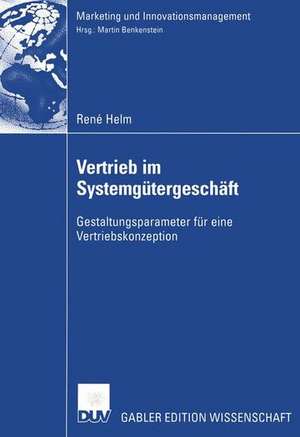 Marketing und Innovationsmanagement
Hrsg.: Martin Benkenstein

René Helm

Vertrieb im Systemgütergeschäft

Gestaltungsparameter für eine Vertriebskonzeption

DUV GABLER EDITION WISSENSCHAFT